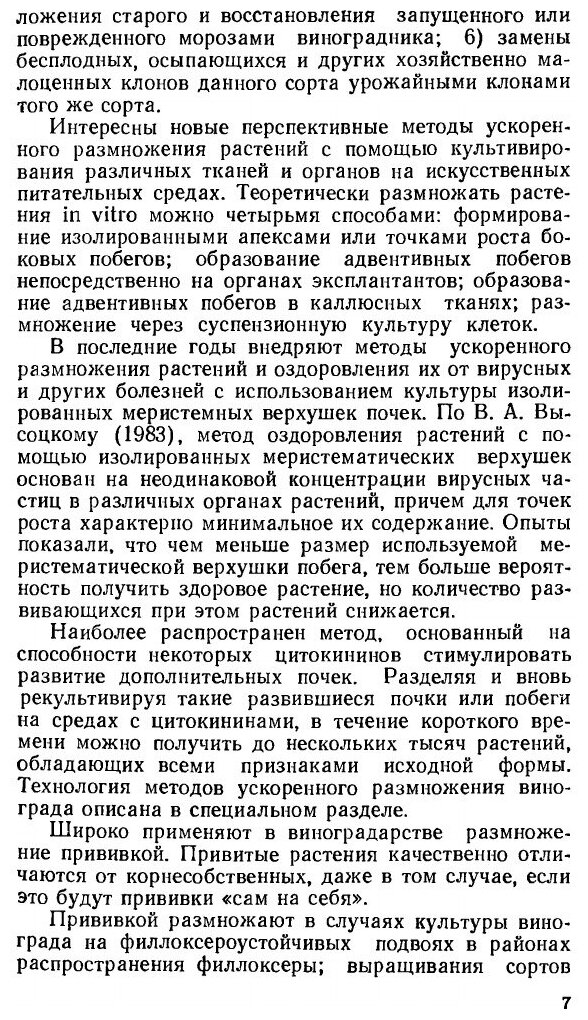 ложения старого и восстановления запущенного или поврежденного морозами виноградника; 6) замены бесплодных, осыпающихся и других хозяйственно малоценных клонов данного сорта урожайными клонами того же сорта.

Интересны новые перспективные методы ускоренного размножения растений с помощью культивирования различных тканей и органов на искусственных питательных средах. Теоретически размножать растения in vitro можно четырьмя способами: формирование изолированными апексами или точками роста боковых побегов; образование адвентивных побегов непосредственно на органах эксплантантов; образование адвентивных побегов в каллюсных тканях; размножение через суспензионную культуру клеток.

В последние годы внедряют методы ускоренного размножения растений и оздоровления их от вирусных и других болезней с использованием культуры изолированных меристемных верхушек почек. По В. А. Высоцкому (1983), метод оздоровления растений с помощью изолированных меристематических верхушек основан на неодинаковой концентрации вирусных частиц в различных органах растений, причем для точек роста характерно минимальное их содержание. Опыты показали, что чем меньше размер используемой меристематической верхушки побега, тем больше вероятность получить здоровое растение, но количество развивающихся при этом растений снижается.

Наиболее распространен метод, основанный на способности некоторых цитокининов стимулировать развитие дополнительных почек. Разделяя и вновь рекультивируя такие развившиеся почки или побеги на средах с цитокининами, в течение короткого времени можно получить до нескольких тысяч растений, обладающих всеми признаками исходной формы. Технология методов ускоренного размножения винограда описана в специальном разделе.

Широко применяют в виноградарстве размножение прививкой. Привитые растения качественно отличаются от корнесобственных, даже в том случае, если это будут прививки «сам на себя».

Прививкой размножают в случаях культуры винограда на филлоксероустойчивых подвоях в районах распространения филлоксеры; выращивания сортов

7